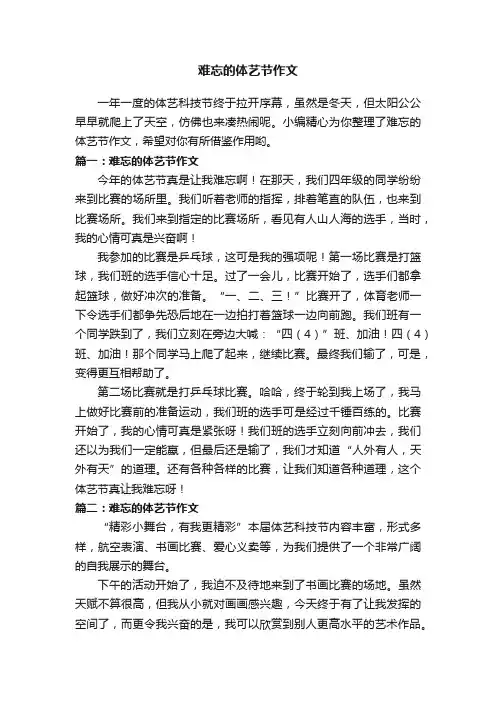 难忘的体艺节作文

一年一度的体艺科技节终于拉开序幕，虽然是冬天，但太阳公公早早就爬上了天空，仿佛也来凑热闹呢。小编精心为你整理了难忘的体艺节作文，希望对你有所借鉴作用哟。

篇一：难忘的体艺节作文

今年的体艺节真是让我难忘啊！在那天，我们四年级的同学纷纷来到比赛的场所里。我们听着老师的指挥，排着笔直的队伍，也来到比赛场所。我们来到指定的比赛场所，看见有人山人海的选手，当时，我的心情可真是兴奋啊！

我参加的比赛是乒乓球，这可是我的强项呢！第一场比赛是打篮球，我们班的选手信心十足。过了一会儿，比赛开始了，选手们都拿起篮球，做好冲次的准备。“一、二、三！”比赛开了，体育老师一下令选手们都争先恐后地在一边拍打着篮球一边向前跑。我们班有一个同学跌到了，我们立刻在旁边大喊：“四（4）”班、加油！四（4）班、加油！那个同学马上爬了起来，继续比赛。最终我们输了，可是，变得更互相帮助了。

第二场比赛就是打乒乓球比赛。哈哈，终于轮到我上场了，我马上做好比赛前的准备运动，我们班的选手可是经过千锤百练的。比赛开始了，我的心情可真是紧张呀！我们班的选手立刻向前冲去，我们还以为我们一定能赢，但最后还是输了，我们才知道“人外有人，天外有天”的道理。还有各种各样的比赛，让我们知道各种道理，这个体艺节真让我难忘呀！

篇二：难忘的体艺节作文

“精彩小舞台，有我更精彩”本届体艺科技节内容丰富，形式多样，航空表演、书画比赛、爱心义卖等，为我们提供了一个非常广阔的自我展示的舞台。

下午的活动开始了，我迫不及待地来到了书画比赛的场地。虽然天赋不算很高，但我从小就对画画感兴趣，今天终于有了让我发挥的空间了，而更令我兴奋的是，我可以欣赏到别人更高水平的艺术作品。